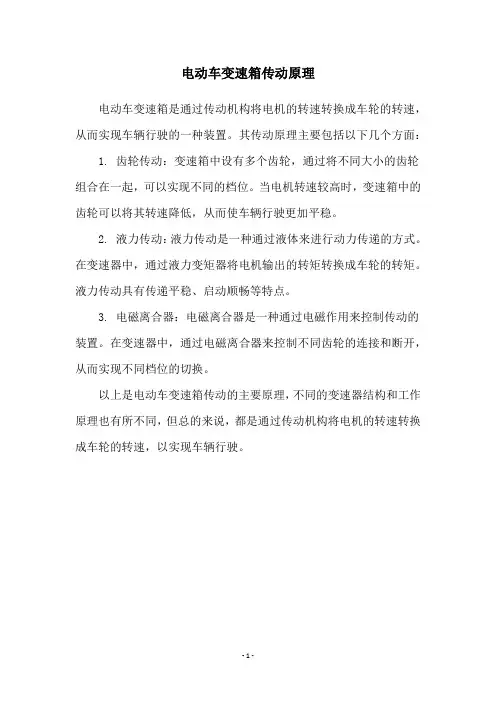 电动车变速箱传动原理

电动车变速箱是通过传动机构将电机的转速转换成车轮的转速，从而实现车辆行驶的一种装置。其传动原理主要包括以下几个方面：

1. 齿轮传动：变速箱中设有多个齿轮，通过将不同大小的齿轮组合在一起，可以实现不同的档位。当电机转速较高时，变速箱中的齿轮可以将其转速降低，从而使车辆行驶更加平稳。

2. 液力传动：液力传动是一种通过液体来进行动力传递的方式。在变速器中，通过液力变矩器将电机输出的转矩转换成车轮的转矩。液力传动具有传递平稳、启动顺畅等特点。

3. 电磁离合器：电磁离合器是一种通过电磁作用来控制传动的装置。在变速器中，通过电磁离合器来控制不同齿轮的连接和断开，从而实现不同档位的切换。

以上是电动车变速箱传动的主要原理，不同的变速器结构和工作原理也有所不同，但总的来说，都是通过传动机构将电机的转速转换成车轮的转速，以实现车辆行驶。

- 1 -